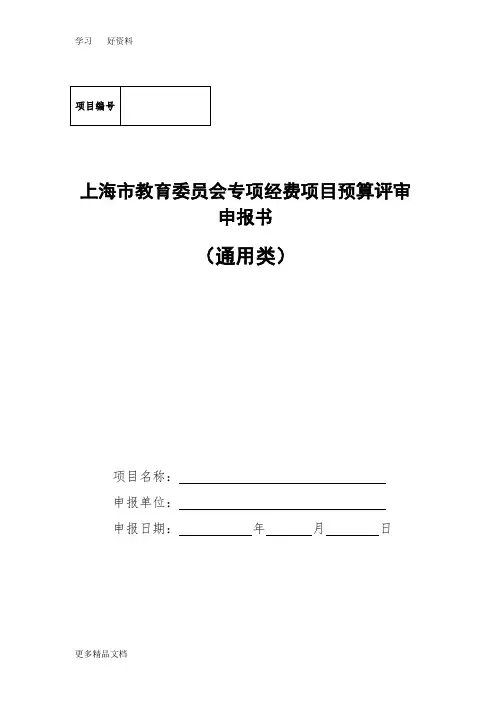 学习　好资料

| 项目编号 | |
|---|---|

上海市教育委员会专项经费项目预算评审申报书

（通用类）

项目名称：

申报单位：

申报日期：　　年　　月　　日

更多精品文档